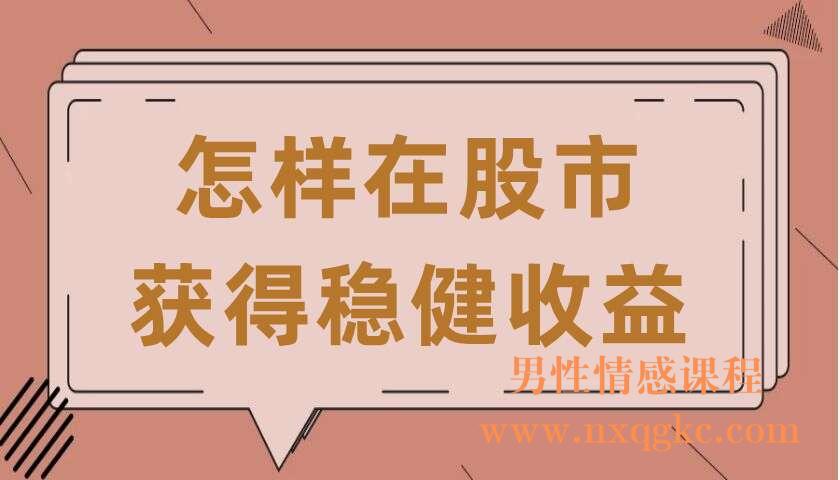 怎样在股市
获得稳健收益

男性情感课程
www.nxqgkc.com